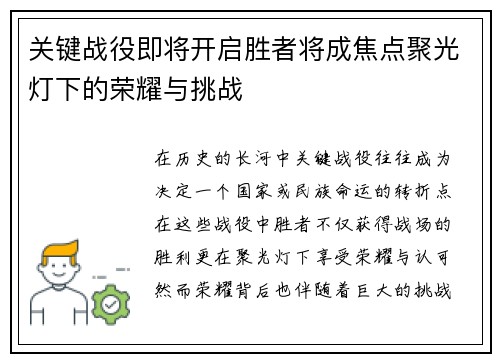 关键战役即将开启胜者将成焦点聚光灯下的荣耀与挑战

在历史的长河中关键战役往往成为决定一个国家或民族命运的转折点在这些战役中胜者不仅获得战场的胜利更在聚光灯下享受荣耀与认可然而荣耀背后也伴随着巨大的挑战